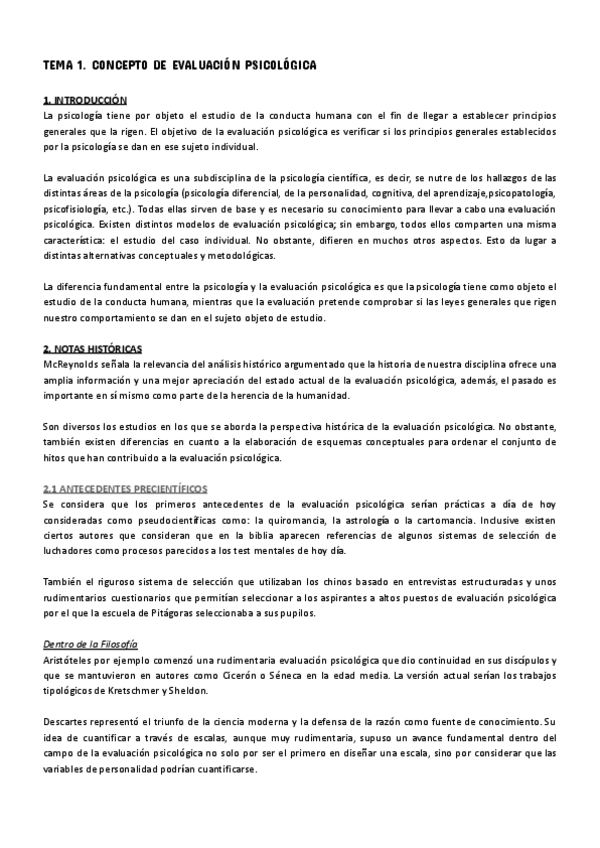 TEMA 1. CONCEPTO DE EVALUACIÓN PSICOLÓGICA

1. INTRODUCCIÓN
La psicología tiene por objeto el estudio de la conducta humana con el fin de llegar a establecer principios generales que la rigen. El objetivo de la evaluación psicológica es verificar si los principios generales establecidos por la psicología se dan en ese sujeto individual.

La evaluación psicológica es una subdisciplina de la psicología científica, es decir, se nutre de los hallazgos de las distintas áreas de la psicología (psicología diferencial, de la personalidad, cognitiva, del aprendizaje,psicopatología, psicofisiología, etc.). Todas ellas sirven de base y es necesario su conocimiento para llevar a cabo una evaluación psicológica. Existen distintos modelos de evaluación psicológica; sin embargo, todos ellos comparten una misma característica: el estudio del caso individual. No obstante, difieren en muchos otros aspectos. Esto da lugar a distintas alternativas conceptuales y metodológicas.

La diferencia fundamental entre la psicología y la evaluación psicológica es que la psicología tiene como objeto el estudio de la conducta humana, mientras que la evaluación pretende comprobar si las leyes generales que rigen nuestro comportamiento se dan en el sujeto objeto de estudio.

2. NOTAS HISTÓRICAS
McReynolds señala la relevancia del análisis histórico argumentado que la historia de nuestra disciplina ofrece una amplia información y una mejor apreciación del estado actual de la evaluación psicológica, además, el pasado es importante en sí mismo como parte de la herencia de la humanidad.

Son diversos los estudios en los que se aborda la perspectiva histórica de la evaluación psicológica. No obstante, también existen diferencias en cuanto a la elaboración de esquemas conceptuales para ordenar el conjunto de hitos que han contribuido a la evaluación psicológica.

2.1 ANTECEDENTES PRECIENTÍFICOS
Se considera que los primeros antecedentes de la evaluación psicológica serían prácticas a día de hoy consideradas como pseudocientíficas como: la quiromancia, la astrología o la cartomancia. Inclusive existen ciertos autores que consideran que en la biblia aparecen referencias de algunos sistemas de selección de luchadores como procesos parecidos a los test mentales de hoy día.

También el riguroso sistema de selección que utilizaban los chinos basado en entrevistas estructuradas y unos rudimentarios cuestionarios que permitían seleccionar a los aspirantes a altos puestos de evaluación psicológica por el que la escuela de Pitágoras seleccionaba a sus pupilos.

Dentro de la Filosofía
Aristóteles por ejemplo comenzó una rudimentaria evaluación psicológica que dio continuidad en sus discípulos y que se mantuvieron en autores como Cicerón o Séneca en la edad media. La versión actual serían los trabajos tipológicos de Kretschmer y Sheldon.

Descartes representó el triunfo de la ciencia moderna y la defensa de la razón como fuente de conocimiento. Su idea de cuantificar a través de escalas, aunque muy rudimentaria, supuso un avance fundamental dentro del campo de la evaluación psicológica no solo por ser el primero en diseñar una escala, sino por considerar que las variables de personalidad podrían cuantificarse.